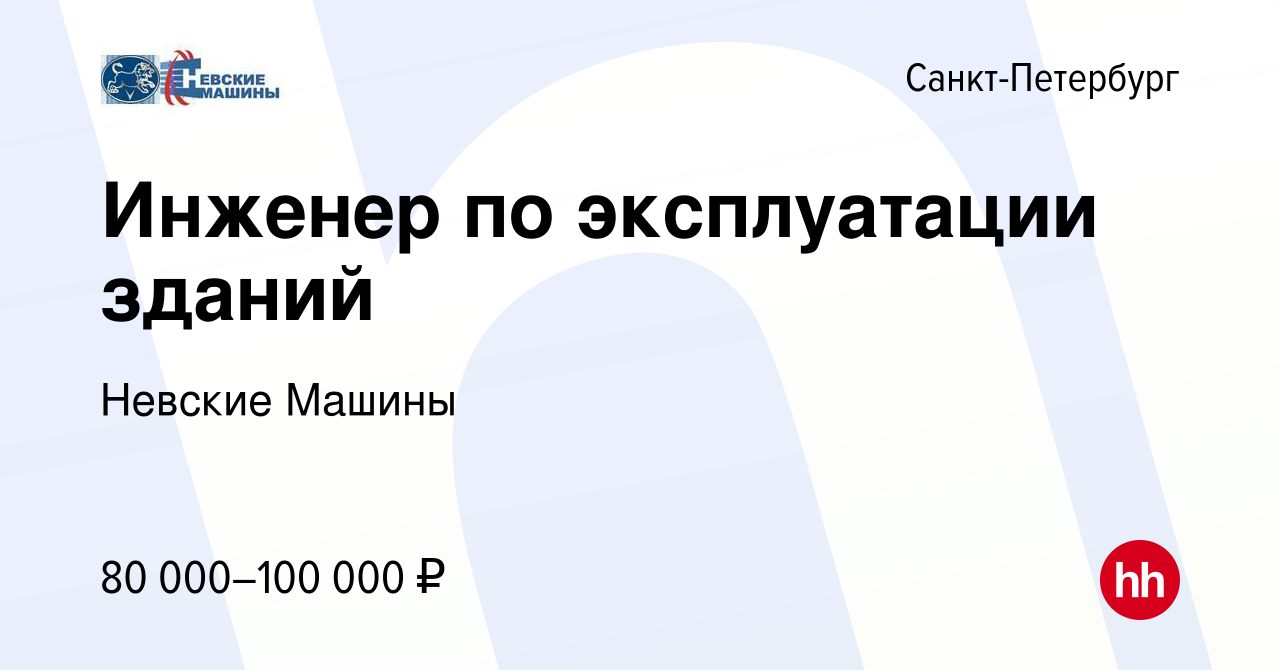 НЕВСКИЕ МАШИНЫ

Санкт-Петербург

Инженер по эксплуатации зданий

Невские Машины

80 000–100 000 ₽

hh